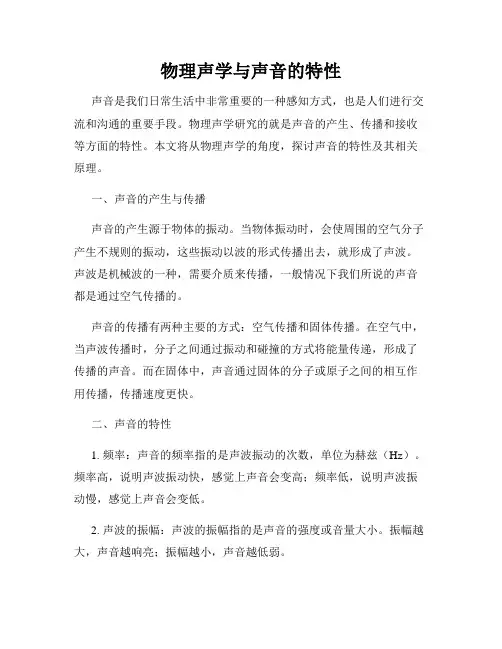 物理声学与声音的特性

声音是我们日常生活中非常重要的一种感知方式，也是人们进行交流和沟通的重要手段。物理声学研究的就是声音的产生、传播和接收等方面的特性。本文将从物理声学的角度，探讨声音的特性及其相关原理。

一、声音的产生与传播

声音的产生源于物体的振动。当物体振动时，会使周围的空气分子产生不规则的振动，这些振动以波的形式传播出去，就形成了声波。声波是机械波的一种，需要介质来传播，一般情况下我们所说的声音都是通过空气传播的。

声音的传播有两种主要的方式：空气传播和固体传播。在空气中，当声波传播时，分子之间通过振动和碰撞的方式将能量传递，形成了传播的声音。而在固体中，声音通过固体的分子或原子之间的相互作用传播，传播速度更快。

二、声音的特性

1. 频率：声音的频率指的是声波振动的次数，单位为赫兹（Hz）。频率高，说明声波振动快，感觉上声音会变高；频率低，说明声波振动慢，感觉上声音会变低。

2. 声波的振幅：声波的振幅指的是声音的强度或音量大小。振幅越大，声音越响亮；振幅越小，声音越低弱。